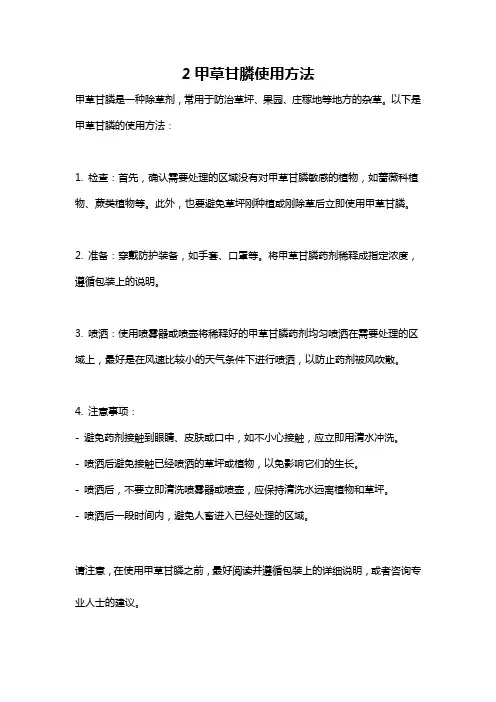 2 甲草甘膦使用方法

甲草甘膦是一种除草剂，常用于防治草坪、果园、庄稼地等地方的杂草。以下是甲草甘膦的使用方法：

1. 检查：首先，确认需要处理的区域没有对甲草甘膦敏感的植物，如蔷薇科植物、蕨类植物等。此外，也要避免草坪刚种植或刚除草后立即使用甲草甘膦。

2. 准备：穿戴防护装备，如手套、口罩等。将甲草甘膦药剂稀释成指定浓度，遵循包装上的说明。

3. 喷洒：使用喷雾器或喷壶将稀释好的甲草甘膦药剂均匀喷洒在需要处理的区域上，最好是在风速比较小的天气条件下进行喷洒，以防止药剂被风吹散。

4. 注意事项：
- 避免药剂接触到眼睛、皮肤或口中，如不小心接触，应立即用清水冲洗。
- 喷洒后避免接触已经喷洒的草坪或植物，以免影响它们的生长。
- 喷洒后，不要立即清洗喷雾器或喷壶，应保持清洗水远离植物和草坪。
- 喷洒后一段时间内，避免人畜进入已经处理的区域。

请注意，在使用甲草甘膦之前，最好阅读并遵循包装上的详细说明，或者咨询专业人士的建议。